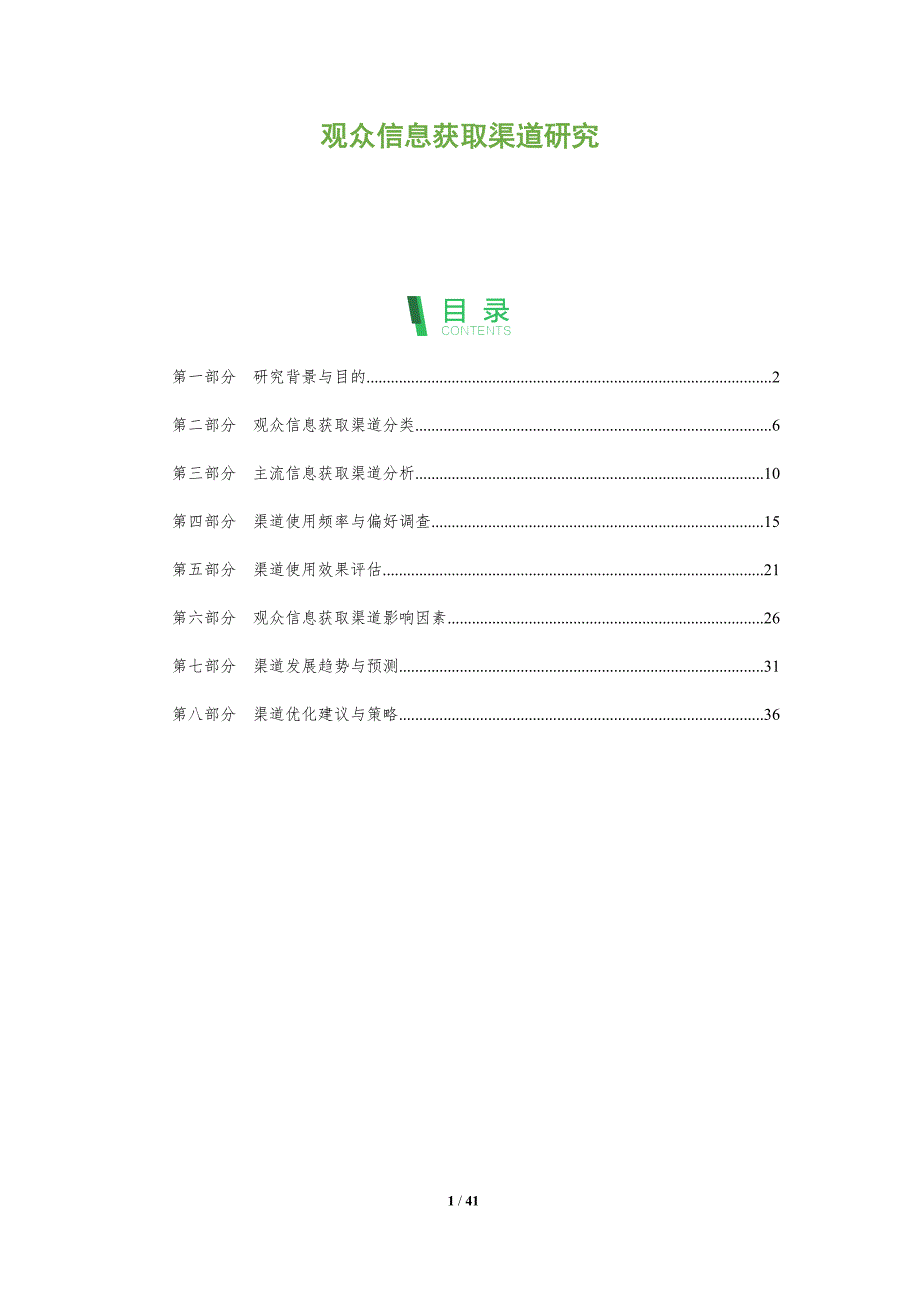 观众信息获取渠道研究

目录
CONTENTS

第一部分 研究背景与目的 2

第二部分 观众信息获取渠道分类 6

第三部分 主流信息获取渠道分析 10

第四部分 渠道使用频率与偏好调查 15

第五部分 渠道使用效果评估 21

第六部分 观众信息获取渠道影响因素 26

第七部分 渠道发展趋势与预测 31

第八部分 渠道优化建议与策略 36

1 / 41